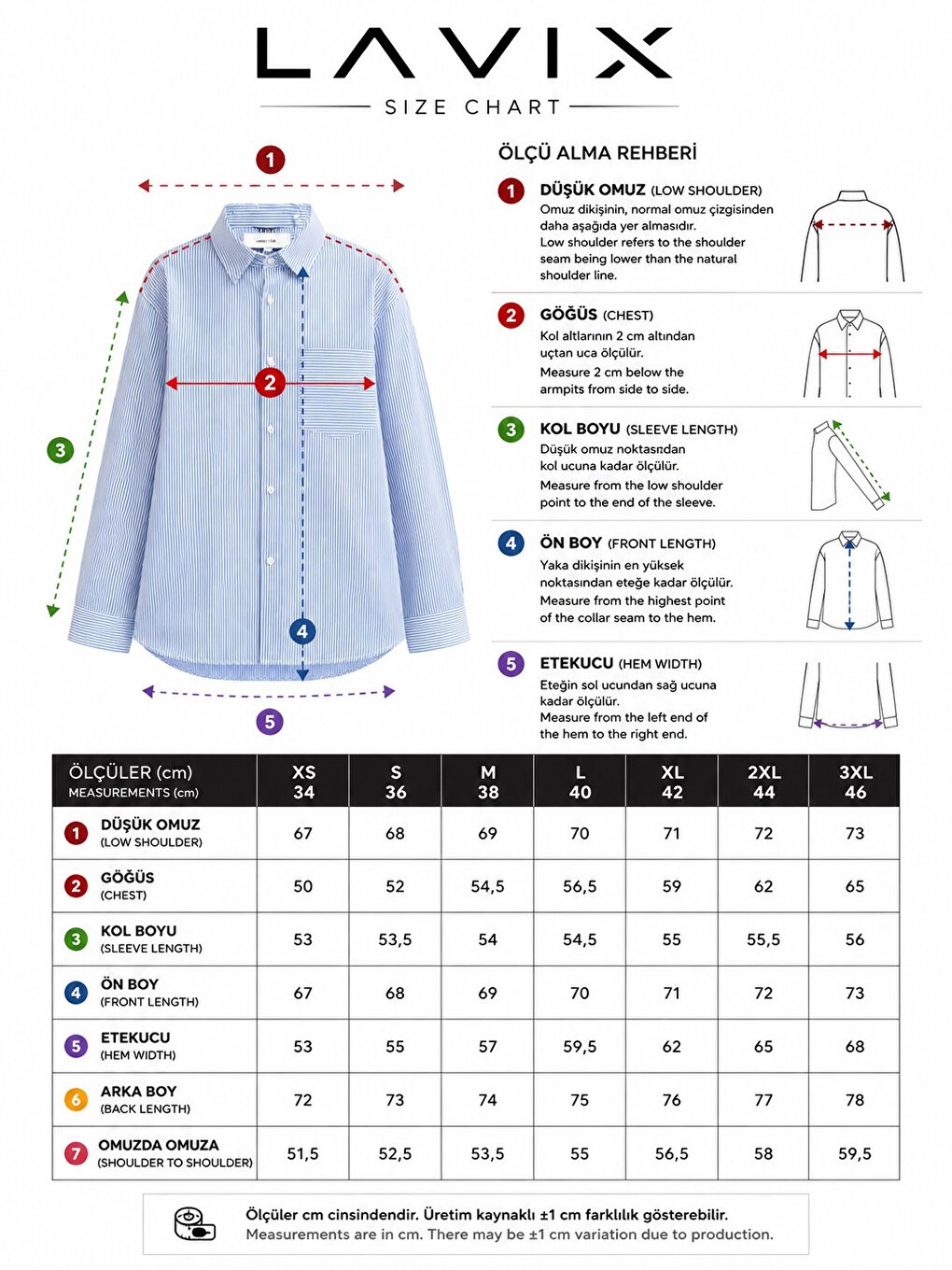 LAVIX

SIZE CHART

1

2

3

4

5

ÖLÇÜ ALMA REHBERİ

1 DÜŞÜK OMUZ (LOW SHOULDER)
Omuz dikişinin, normal omuz çizgisinden daha aşağıda yer almasıdır.
Low shoulder refers to the shoulder seam being lower than the natural shoulder line.

2 GÖĞÜS (CHEST)
Kol altlarının 2 cm altından uçtan uca ölçülür.
Measure 2 cm below the armpits from side to side.

3 KOL BOYU (SLEEVE LENGTH)
Düşük omuz noktasından kol ucuna kadar ölçülür.
Measure from the low shoulder point to the end of the sleeve.

4 ÖN BOY (FRONT LENGTH)
Yaka dikişinin en yüksek noktasından eteğe kadar ölçülür.
Measure from the highest point of the collar seam to the hem.

5 ETEKUCU (HEM WIDTH)
Eteğin sol ucundan sağ ucuna kadar ölçülür.
Measure from the left end of the hem to the right end.

| ÖLÇÜLER (cm) MEASUREMENTS (cm) | XS 34 | S 36 | M 38 | L 40 | XL 42 | 2XL 44 | 3XL 46 |
|---|---|---|---|---|---|---|---|
| 1 DÜŞÜK OMUZ (LOW SHOULDER) | 67 | 68 | 69 | 70 | 71 | 72 | 73 |
| 2 GÖĞÜS (CHEST) | 50 | 52 | 54,5 | 56,5 | 59 | 62 | 65 |
| 3 KOL BOYU (SLEEVE LENGTH) | 53 | 53,5 | 54 | 54,5 | 55 | 55,5 | 56 |
| 4 ÖN BOY (FRONT LENGTH) | 67 | 68 | 69 | 70 | 71 | 72 | 73 |
| 5 ETEKUCU (HEM WIDTH) | 53 | 55 | 57 | 59,5 | 62 | 65 | 68 |
| 6 ARKA BOY (BACK LENGTH) | 72 | 73 | 74 | 75 | 76 | 77 | 78 |
| 7 OMUZDA OMUZA (SHOULDER TO SHOULDER) | 51,5 | 52,5 | 53,5 | 55 | 56,5 | 58 | 59,5 |

Ölçüler cm cinsindendir. Üretim kaynaklı ±1 cm farklılık gösterebilir.
Measurements are in cm. There may be ±1 cm variation due to production.